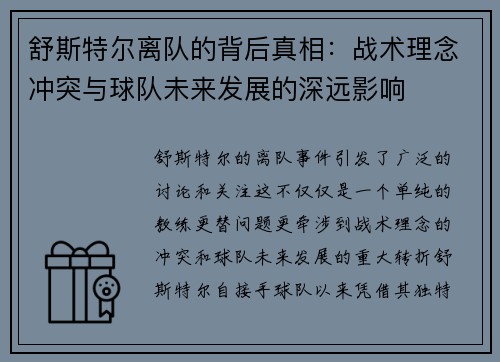 舒斯特尔离队的背后真相：战术理念冲突与球队未来发展的深远影响

舒斯特尔的离队事件引发了广泛的讨论和关注这不仅仅是一个单纯的教练更替问题更牵涉到战术理念的冲突和球队未来发展的重大转折舒斯特尔自接手球队以来凭借其独特